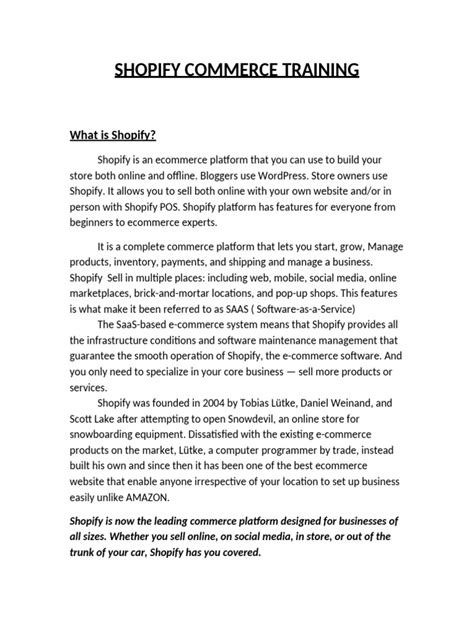 SHOPIFY COMMERCE TRAINING

What is Shopify?

Shopify is an ecommerce platform that you can use to build your store both online and offline. Bloggers use WordPress. Store owners use Shopify. It allows you to sell both online with your own website and/or in person with Shopify POS. Shopify platform has features for everyone from beginners to ecommerce experts.

It is a complete commerce platform that lets you start, grow, Manage products, inventory, payments, and shipping and manage a business. Shopify Sell in multiple places: including web, mobile, social media, online marketplaces, brick-and-mortar locations, and pop-up shops. This features is what make it been referred to as SAAS ( Software-as-a-Service)

The SaaS-based e-commerce system means that Shopify provides all the infrastructure conditions and software maintenance management that guarantee the smooth operation of Shopify, the e-commerce software. And you only need to specialize in your core business — sell more products or services.

Shopify was founded in 2004 by Tobias Lütke, Daniel Weinand, and Scott Lake after attempting to open Snowdevil, an online store for snowboarding equipment. Dissatisfied with the existing e-commerce products on the market, Lütke, a computer programmer by trade, instead built his own and since then it has been one of the best ecommerce website that enable anyone irrespective of your location to set up business easily unlike AMAZON.

Shopify is now the leading commerce platform designed for businesses of all sizes. Whether you sell online, on social media, in store, or out of the trunk of your car, Shopify has you covered.